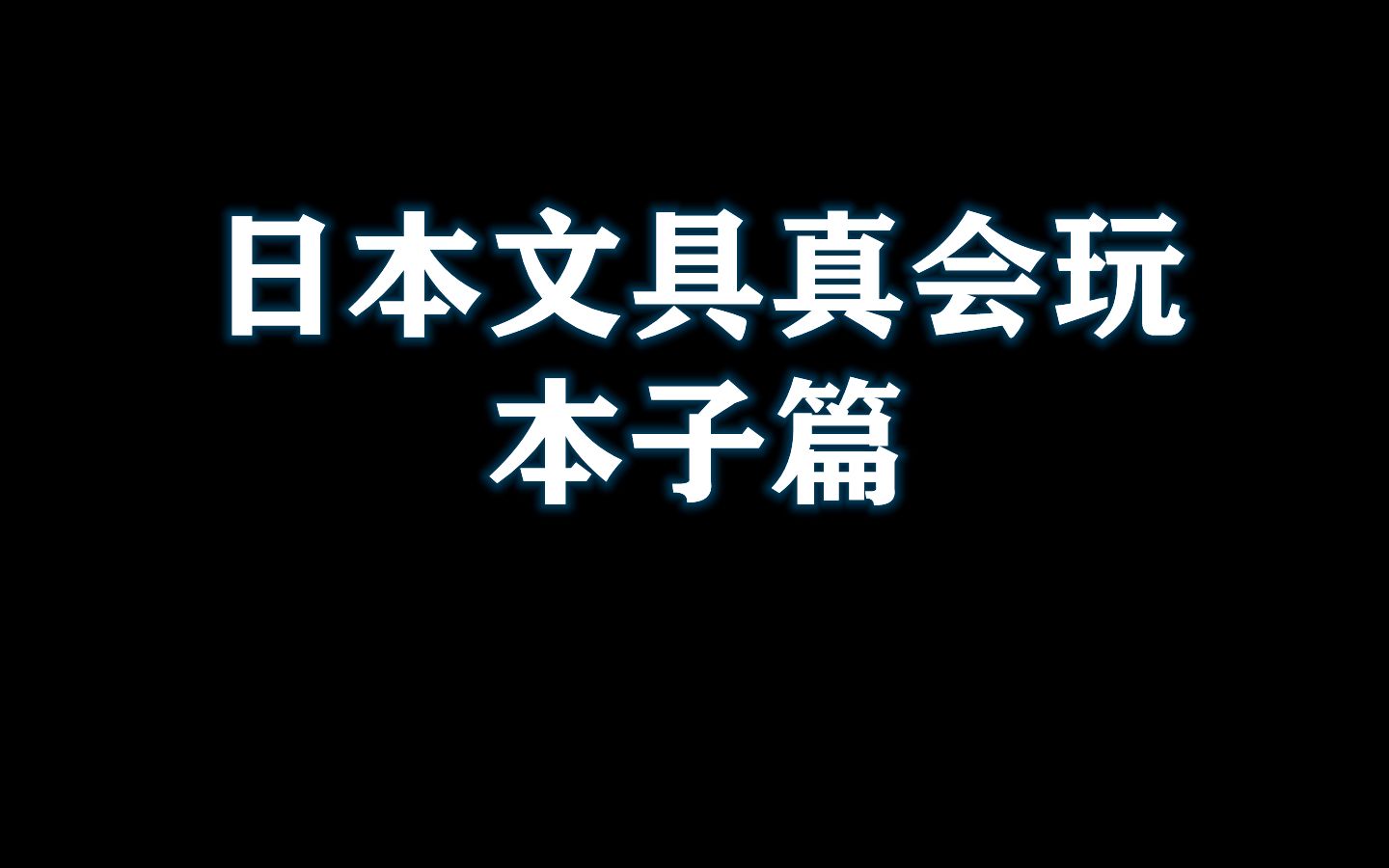 日本文具真会玩
本子篇